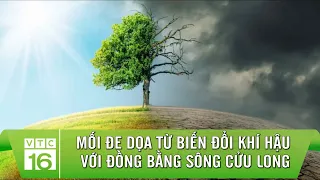 VTC 16

MỐI ĐE DỌA TỪ BIẾN ĐỔI KHÍ HẬU VỚI ĐỒNG BẰNG SÔNG CỬU LONG